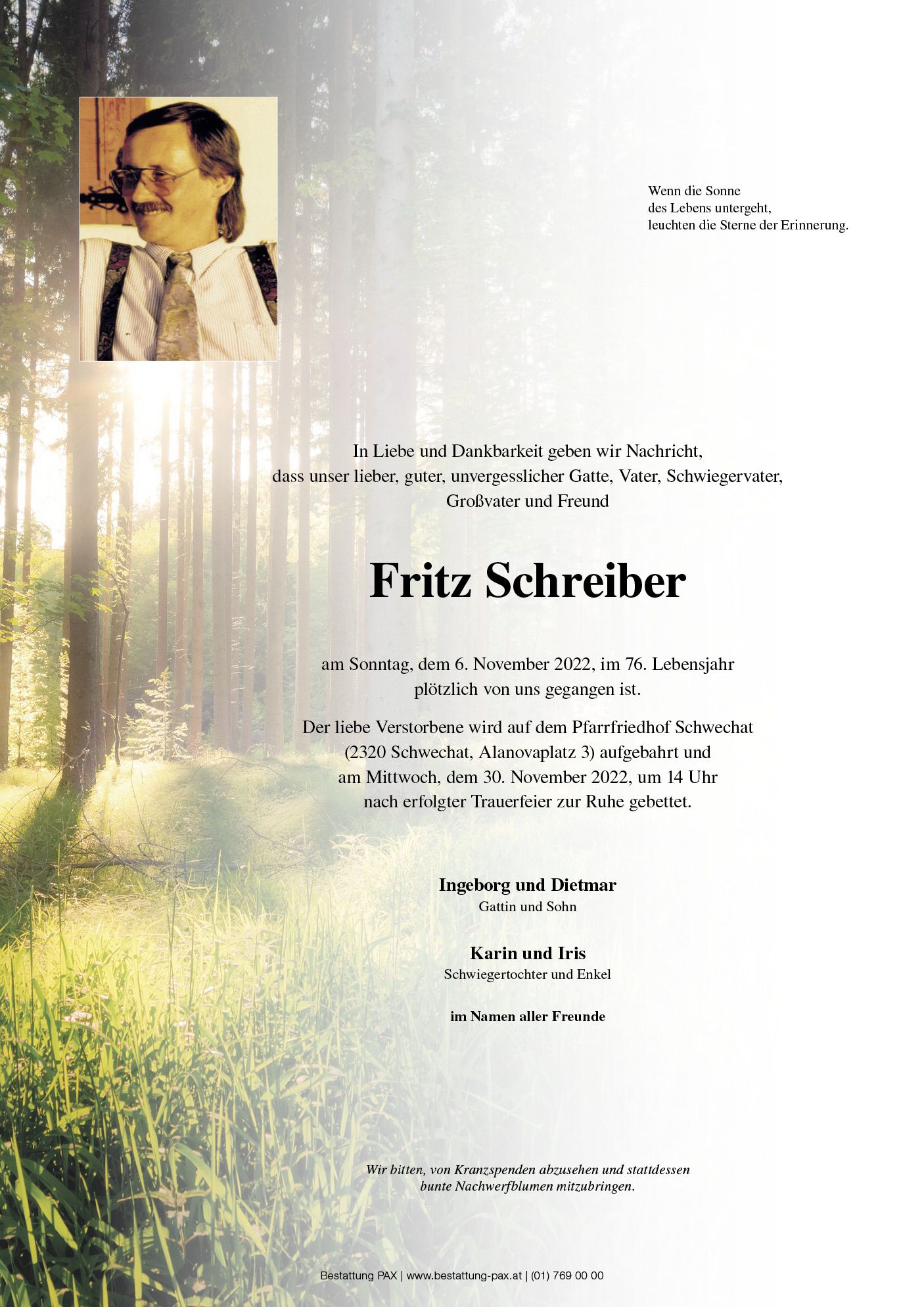 Wenn die Sonne
des Lebens untergeht,
leuchten die Sterne der Erinnerung.

In Liebe und Dankbarkeit geben wir Nachricht,
dass unser lieber, guter, unvergesslicher Gatte, Vater, Schwiegervater,
Großvater und Freund

Fritz Schreiber

am Sonntag, dem 6. November 2022, im 76. Lebensjahr
plötzlich von uns gegangen ist.

Der liebe Verstorbene wird auf dem Pfarrfriedhof Schwechat
(2320 Schwechat, Alanovaplatz 3) aufgebahrt und
am Mittwoch, dem 30. November 2022, um 14 Uhr
nach erfolgter Trauerfeier zur Ruhe gebettet.

Ingeborg und Dietmar
Gattin und Sohn

Karin und Iris
Schwiegertochter und Enkel

im Namen aller Freunde

Wir bitten, von Kranzspenden abzusehen und stattdessen
bunte Nachwerfblumen mitzubringen.

Bestattung PAX | www.bestattung-pax.at | (01) 769 00 00